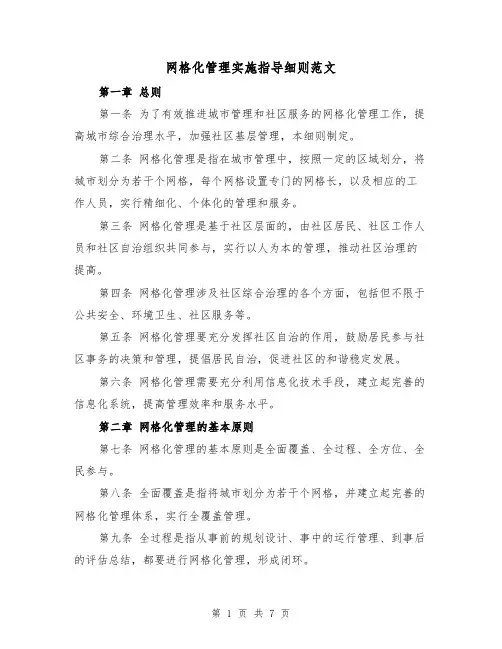 网格化管理实施指导细则范文

第一章 总则

第一条 为了有效推进城市管理和社区服务的网格化管理工作，提高城市综合治理水平，加强社区基层管理，本细则制定。

第二条 网格化管理是指在城市管理中，按照一定的区域划分，将城市划分为若干个网格，每个网格设置专门的网格长，以及相应的工作人员，实行精细化、个体化的管理和服务。

第三条 网格化管理是基于社区层面的，由社区居民、社区工作人员和社区自治组织共同参与，实行以人为本的管理，推动社区治理的提高。

第四条 网格化管理涉及社区综合治理的各个方面，包括但不限于公共安全、环境卫生、社区服务等。

第五条 网格化管理要充分发挥社区自治的作用，鼓励居民参与社区事务的决策和管理，提倡居民自治，促进社区的和谐稳定发展。

第六条 网格化管理需要充分利用信息化技术手段，建立起完善的信息化系统，提高管理效率和服务水平。

第二章 网格化管理的基本原则

第七条 网格化管理的基本原则是全面覆盖、全过程、全方位、全民参与。

第八条 全面覆盖是指将城市划分为若干个网格，并建立起完善的网格化管理体系，实行全覆盖管理。

第九条 全过程是指从事前的规划设计、事中的运行管理、到事后的评估总结，都要进行网格化管理，形成闭环。

第 1 页 共 7 页